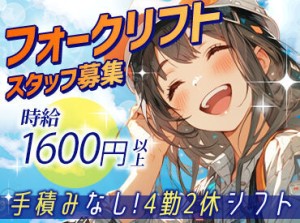 フォークリフト
スタッフ募集

時給
1600円以上

手積みなし!4勤2休シフト